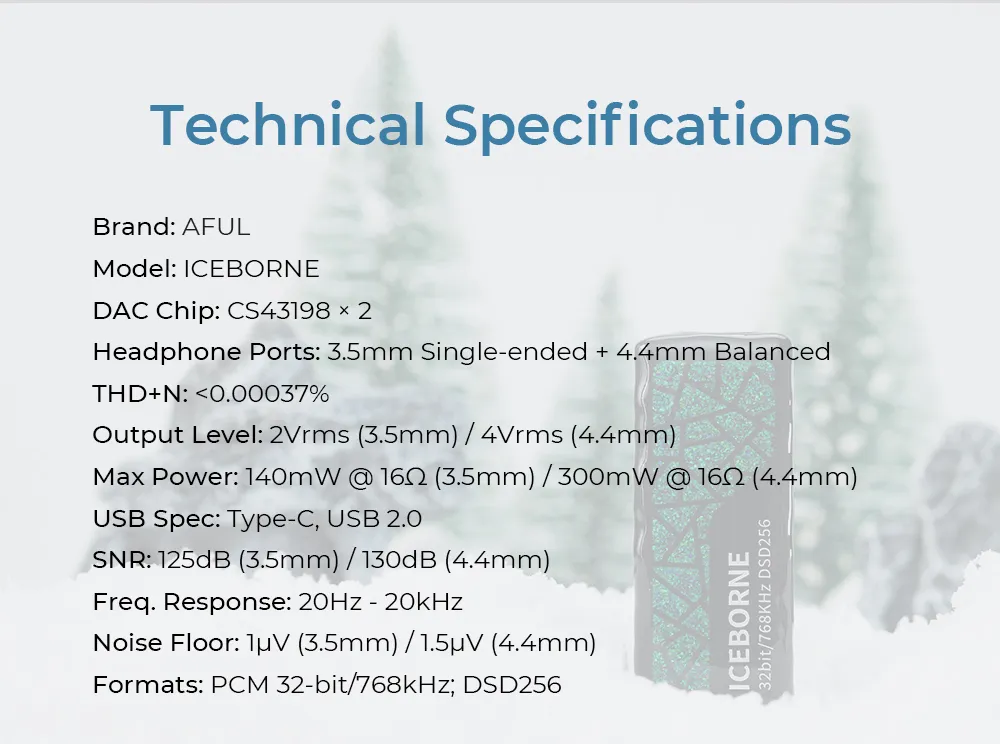 Technical Specifications

Brand: AFUL
Model: ICEBORNE
DAC Chip: CS43198 × 2
Headphone Ports: 3.5mm Single-ended + 4.4mm Balanced
THD+N: <0.00037%
Output Level: 2Vrms (3.5mm) / 4Vrms (4.4mm)
Max Power: 140mW @ 16Ω (3.5mm) / 300mW @ 16Ω (4.4mm)
USB Spec: Type-C, USB 2.0
SNR: 125dB (3.5mm) / 130dB (4.4mm)
Freq. Response: 20Hz - 20kHz
Noise Floor: 1μV (3.5mm) / 1.5μV (4.4mm)
Formats: PCM 32-bit/768kHz; DSD256

ICEBORNE
32bit/768KHz DSD256